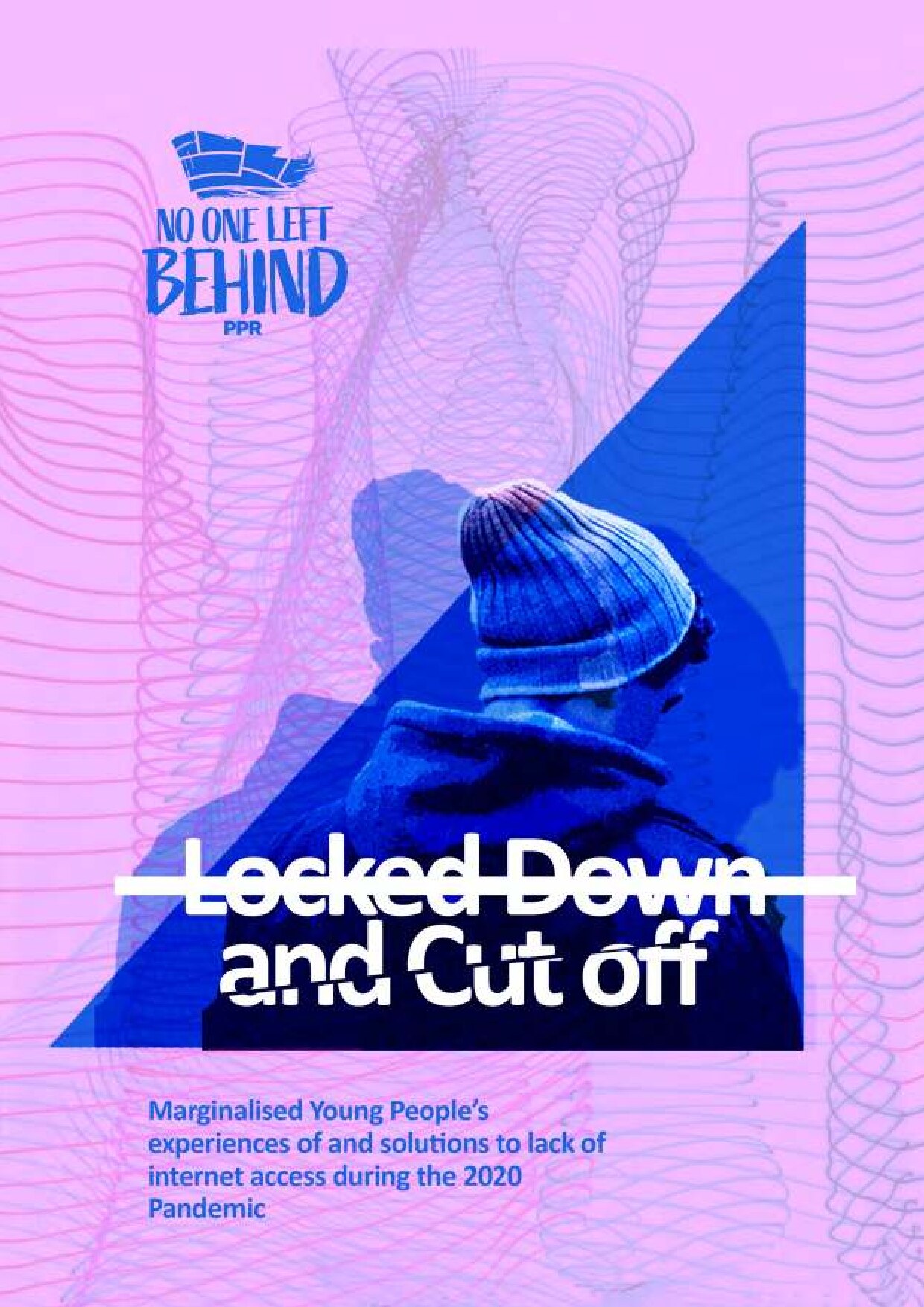 NO ONE LEFT BEHIND
PPR

Locked Down and Cut off

Marginalised Young People's experiences of and solutions to lack of internet access during the 2020 Pandemic